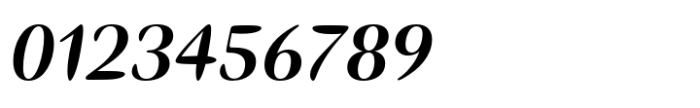 0123456789